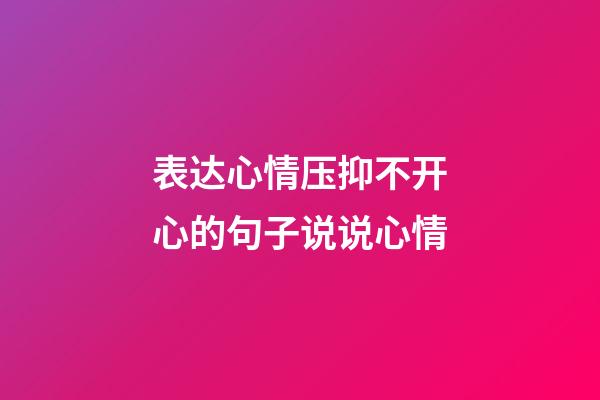 表达心情压抑不开心的句子说说心情